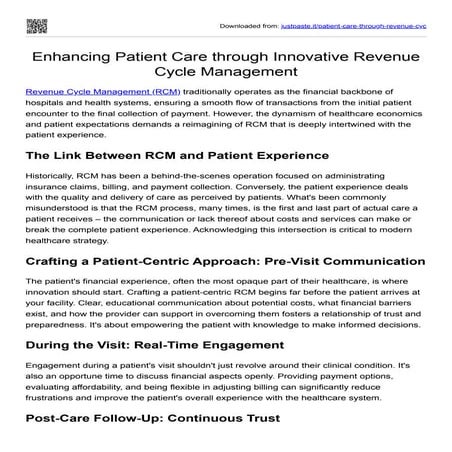 Downloaded from: justpaste.it/patient-care-through-revenue-cyc

Enhancing Patient Care through Innovative Revenue Cycle Management

Revenue Cycle Management (RCM) traditionally operates as the financial backbone of hospitals and health systems, ensuring a smooth flow of transactions from the initial patient encounter to the final collection of payment. However, the dynamism of healthcare economics and patient expectations demands a reimagining of RCM that is deeply intertwined with the patient experience.

The Link Between RCM and Patient Experience

Historically, RCM has been a behind-the-scenes operation focused on administrating insurance claims, billing, and payment collection. Conversely, the patient experience deals with the quality and delivery of care as perceived by patients. What's been commonly misunderstood is that the RCM process, many times, is the first and last part of actual care a patient receives – the communication or lack thereof about costs and services can make or break the complete patient experience. Acknowledging this intersection is critical to modern healthcare strategy.

Crafting a Patient-Centric Approach: Pre-Visit Communication

The patient's financial experience, often the most opaque part of their healthcare, is where innovation should start. Crafting a patient-centric RCM begins far before the patient arrives at your facility. Clear, educational communication about potential costs, what financial barriers exist, and how the provider can support in overcoming them fosters a relationship of trust and preparedness. It's about empowering the patient with knowledge to make informed decisions.

During the Visit: Real-Time Engagement

Engagement during a patient's visit shouldn't just revolve around their clinical condition. It's also an opportune time to discuss financial aspects openly. Providing payment options, evaluating affordability, and being flexible in adjusting billing can significantly reduce frustrations and improve the patient's overall experience with the healthcare system.

Post-Care Follow-Up: Continuous Trust